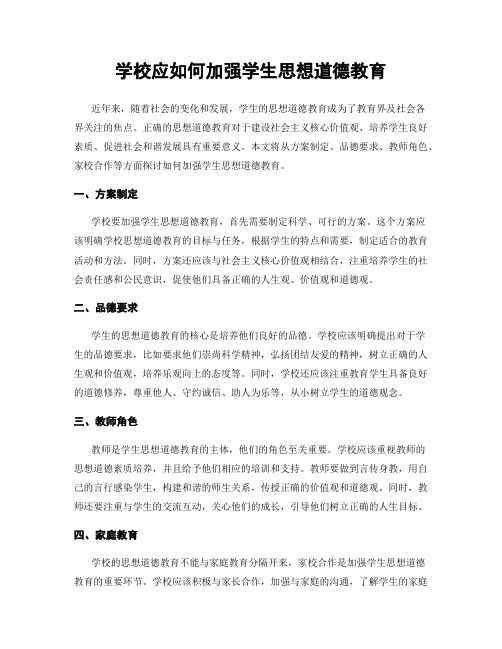 学校应如何加强学生思想道德教育

近年来，随着社会的变化和发展，学生的思想道德教育成为了教育界及社会各界关注的焦点。正确的思想道德教育对于建设社会主义核心价值观、培养学生良好素质、促进社会和谐发展具有重要意义。本文将从方案制定、品德要求、教师角色、家校合作等方面探讨如何加强学生思想道德教育。

一、方案制定

学校要加强学生思想道德教育，首先需要制定科学、可行的方案。这个方案应该明确学校思想道德教育的目标与任务，根据学生的特点和需要，制定适合的教育活动和方法。同时，方案还应该与社会主义核心价值观相结合，注重培养学生的社会责任感和公民意识，促使他们具备正确的人生观、价值观和道德观。

二、品德要求

学生的思想道德教育的核心是培养他们良好的品德。学校应该明确提出对于学生的品德要求，比如要求他们崇尚科学精神，弘扬团结友爱的精神，树立正确的人生观和价值观，培养乐观向上的态度等。同时，学校还应该注重教育学生具备良好的道德修养，尊重他人、守约诚信、助人为乐等，从小树立学生的道德观念。

三、教师角色

教师是学生思想道德教育的主体，他们的角色至关重要。学校应该重视教师的思想道德素质培养，并且给予他们相应的培训和支持。教师要做到言传身教，用自己的言行感染学生，构建和谐的师生关系，传授正确的价值观和道德观。同时，教师还要注重与学生的交流互动，关心他们的成长，引导他们树立正确的人生目标。

四、家庭教育

学校的思想道德教育不能与家庭教育分隔开来，家校合作是加强学生思想道德教育的重要环节。学校应该积极与家长合作，加强与家庭的沟通，了解学生的家庭